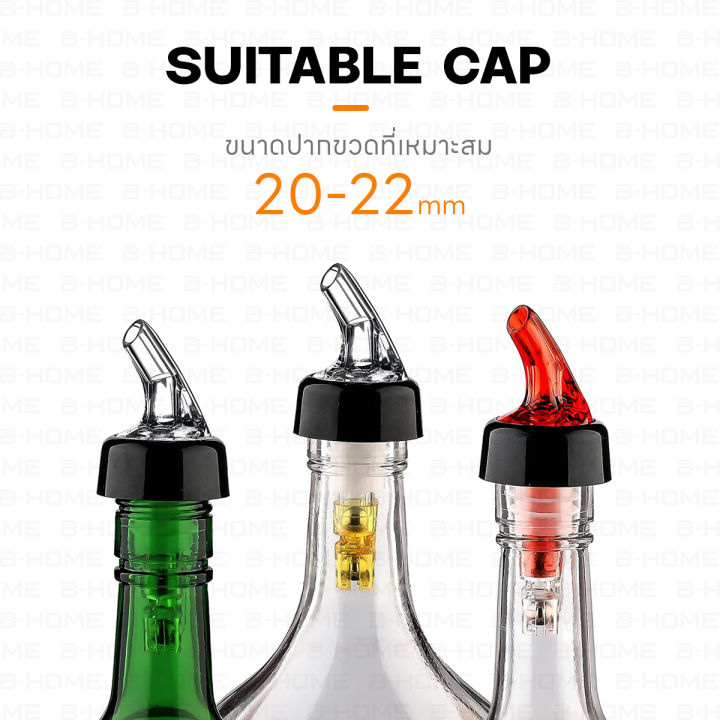 SUITABLE CAP

ขนาดปากขวดที่เหมาะสม

20-22mm

B-HOME